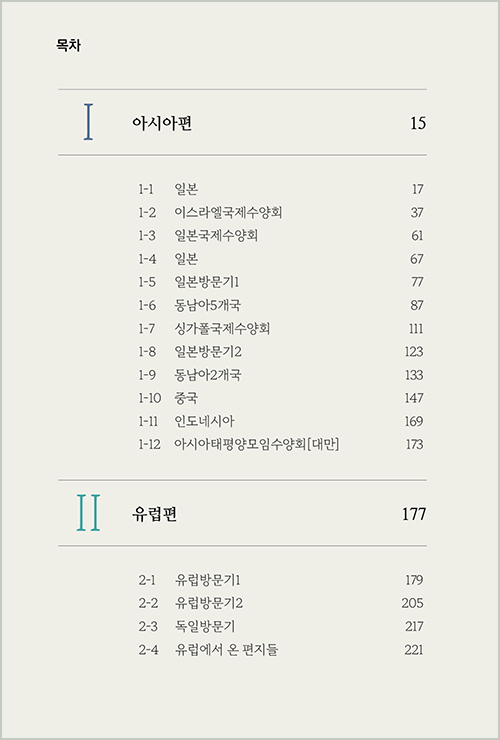 목차

I 아시아편 15

1-1 일본 17
1-2 이스라엘국제수양회 37
1-3 일본국제수양회 61
1-4 일본 67
1-5 일본방문기1 77
1-6 동남아5개국 87
1-7 싱가폴국제수양회 111
1-8 일본방문기2 123
1-9 동남아2개국 133
1-10 중국 147
1-11 인도네시아 169
1-12 아시아태평양모임수양회[대만] 173

II 유럽편 177

2-1 유럽방문기1 179
2-2 유럽방문기2 205
2-3 독일방문기 217
2-4 유럽에서 온 편지들 221